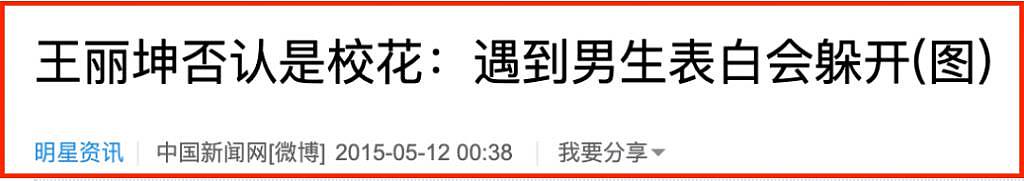 王丽坤否认是校花：遇到男生表白会躲开(图)

明星资讯 | 中国新闻网[微博] 2015-05-12 00:38 | 我要分享